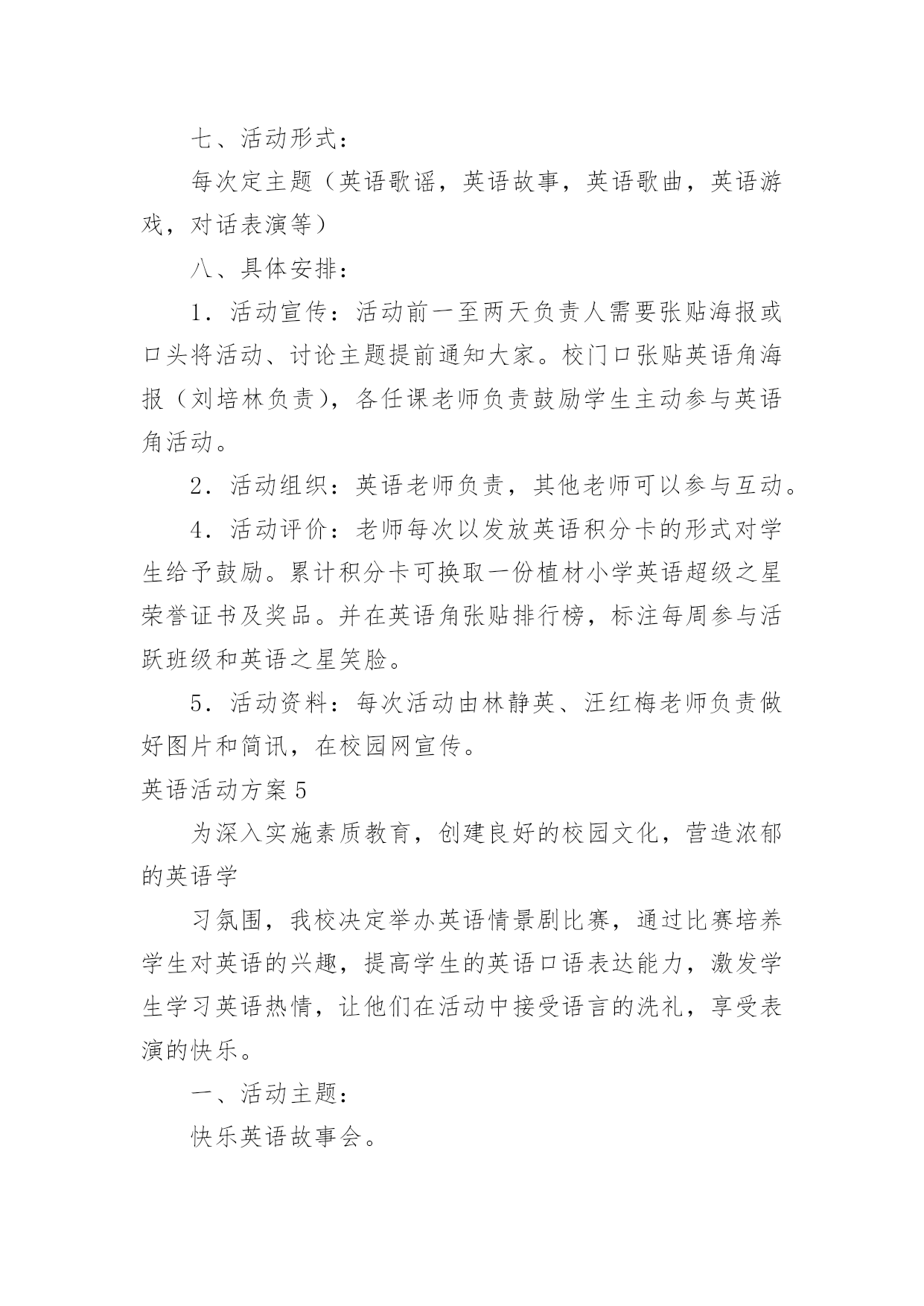 七、活动形式：

每次定主题（英语歌谣，英语故事，英语歌曲，英语游戏，对话表演等）

八、具体安排：

1．活动宣传：活动前一至两天负责人需要张贴海报或口头将活动、讨论主题提前通知大家。校门口张贴英语角海报（刘培林负责），各任课老师负责鼓励学生主动参与英语角活动。

2．活动组织：英语老师负责，其他老师可以参与互动。

4．活动评价：老师每次以发放英语积分卡的形式对学生给予鼓励。累计积分卡可换取一份植材小学英语超级之星荣誉证书及奖品。并在英语角张贴排行榜，标注每周参与活跃班级和英语之星笑脸。

5．活动资料：每次活动由林静英、汪红梅老师负责做好图片和简讯，在校园网宣传。

英语活动方案5

为深入实施素质教育，创建良好的校园文化，营造浓郁的英语学

习氛围，我校决定举办英语情景剧比赛，通过比赛培养学生对英语的兴趣，提高学生的英语口语表达能力，激发学生学习英语热情，让他们在活动中接受语言的洗礼，享受表演的快乐。

一、活动主题：

快乐英语故事会。